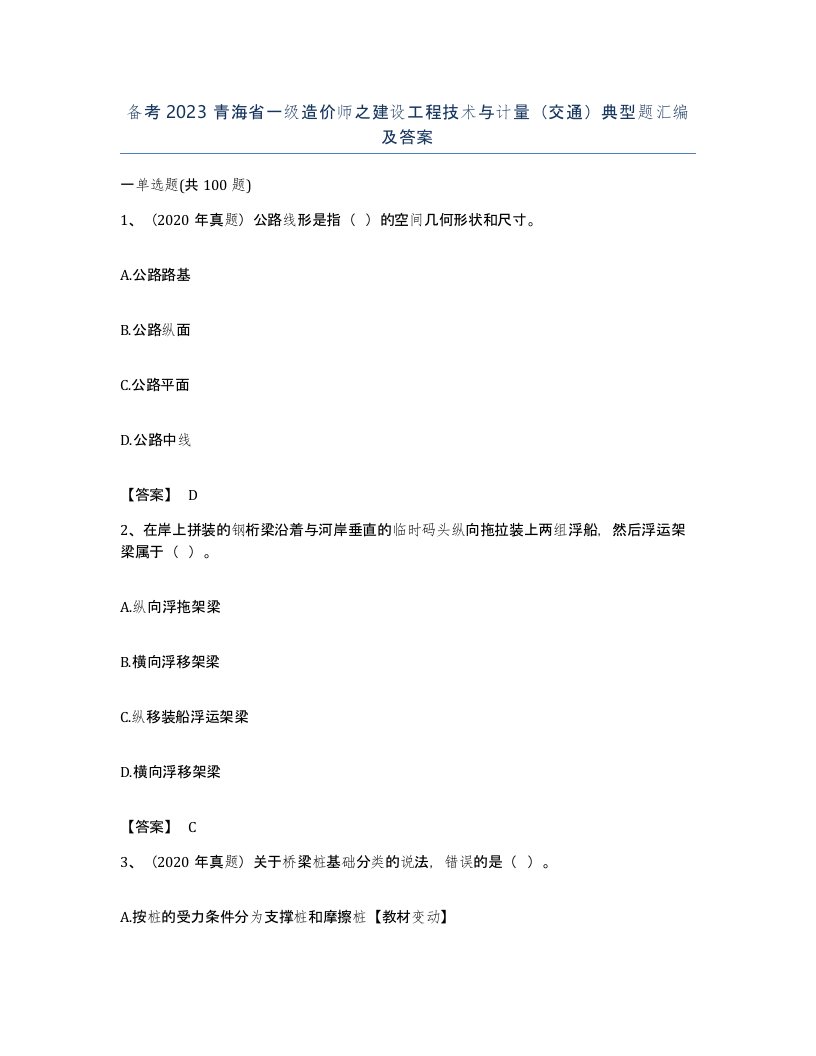 备考2023青海省一级造价师之建设工程技术与计量（交通）典型题汇编及答案

一单选题(共100题)

1、（2020年真题）公路线形是指（ ）的空间几何形状和尺寸。

A.公路路基

B.公路纵面

C.公路平面

D.公路中线

【答案】 D

2、在岸上拼装的钢桁梁沿着与河岸垂直的临时码头纵向拖拉装上两组浮船，然后浮运架梁属于（ ）。

A.纵向浮拖架梁

B.横向浮移架梁

C.纵移装船浮运架梁

D.横向浮移架梁

【答案】 C

3、（2020年真题）关于桥梁桩基础分类的说法，错误的是（ ）。

A.按桩的受力条件分为支撑桩和摩擦桩【教材变动】